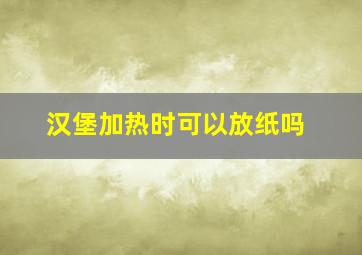 汉堡加热时可以放纸吗